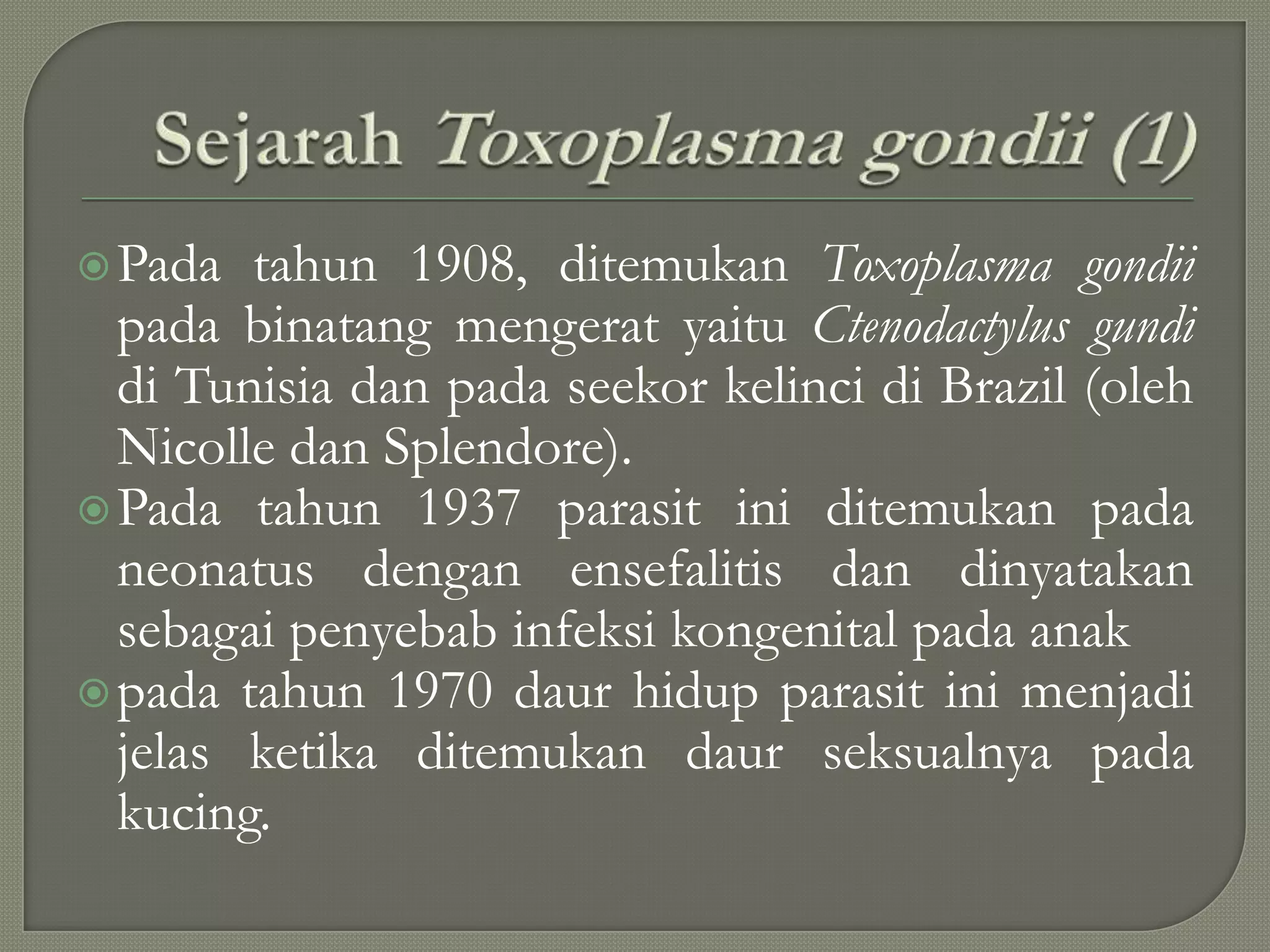 Sejarah Toxoplasma gondii (1)

Pada tahun 1908, ditemukan Toxoplasma gondii pada binatang mengerat yaitu Ctenodactylus gundi di Tunisia dan pada seekor kelinci di Brazil (oleh Nicolle dan Splendore).

Pada tahun 1937 parasit ini ditemukan pada neonatus dengan ensefalitis dan dinyatakan sebagai penyebab infeksi kongenital pada anak

pada tahun 1970 daur hidup parasit ini menjadi jelas ketika ditemukan daur seksualnya pada kucing.